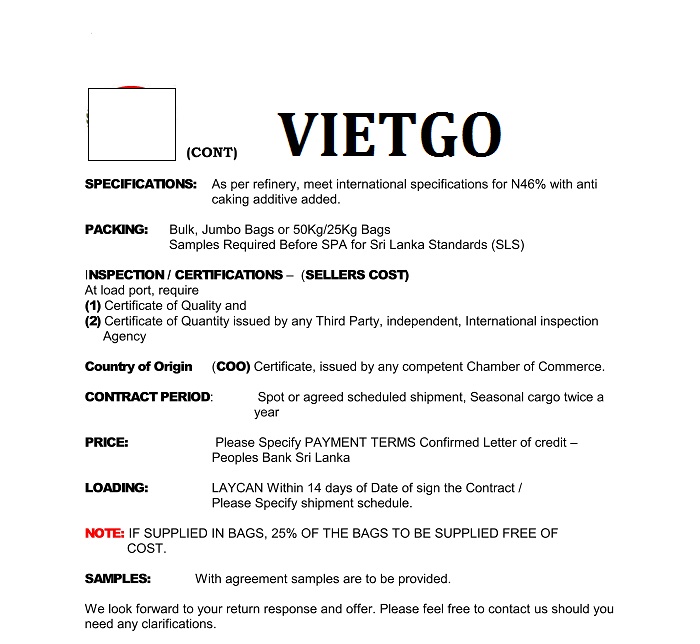 (CONT) VIETGO

SPECIFICATIONS: As per refinery, meet international specifications for N46% with anti caking additive added.

PACKING: Bulk, Jumbo Bags or 50Kg/25Kg Bags
Samples Required Before SPA for Sri Lanka Standards (SLS)

INSPECTION / CERTIFICATIONS – (SELLERS COST)
At load port, require
(1) Certificate of Quality and
(2) Certificate of Quantity issued by any Third Party, independent, International inspection Agency

Country of Origin (COO) Certificate, issued by any competent Chamber of Commerce.

CONTRACT PERIOD: Spot or agreed scheduled shipment, Seasonal cargo twice a year

PRICE: Please Specify PAYMENT TERMS Confirmed Letter of credit – Peoples Bank Sri Lanka

LOADING: LAYCAN Within 14 days of Date of sign the Contract / Please Specify shipment schedule.

NOTE: IF SUPPLIED IN BAGS, 25% OF THE BAGS TO BE SUPPLIED FREE OF COST.

SAMPLES: With agreement samples are to be provided.

We look forward to your return response and offer. Please feel free to contact us should you need any clarifications.